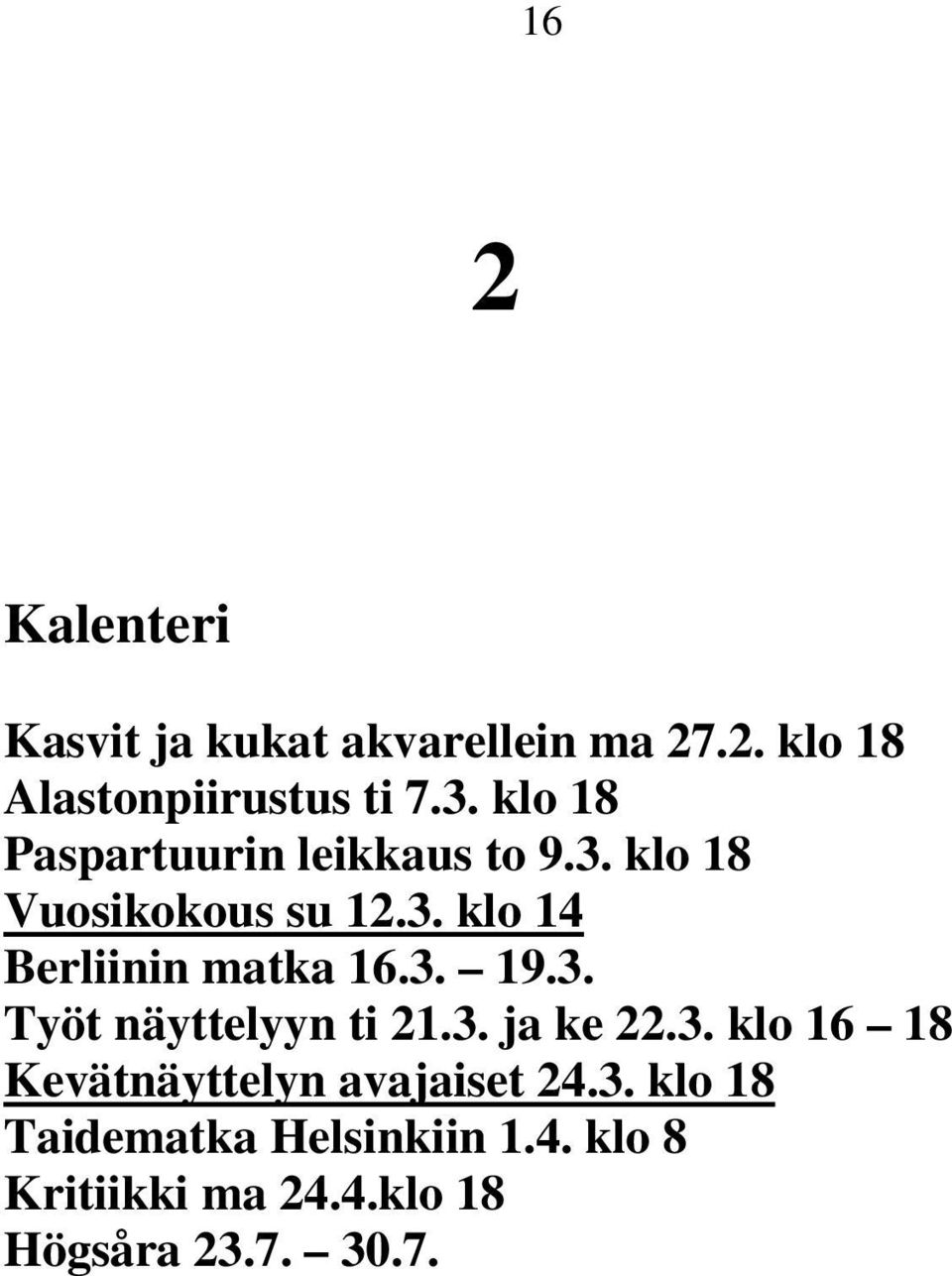 16

2

Kalenteri

Kasvit ja kukat akvarellein ma 27.2. klo 18
Alastonpiirustus ti 7.3. klo 18
Paspartuurin leikkaus to 9.3. klo 18
Vuosikokous su 12.3. klo 14
Berliinin matka 16.3. – 19.3.
Työt näyttelyyn ti 21.3. ja ke 22.3. klo 16 – 18
Kevätnäyttelyn avajaiset 24.3. klo 18
Taidematka Helsinkiin 1.4. klo 8
Kritiikki ma 24.4.klo 18
Högsåra 23.7. – 30.7.